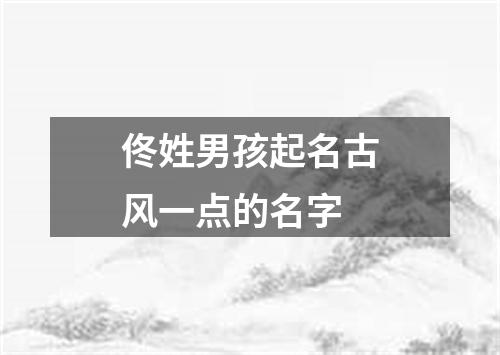 佟姓男孩起名古风一点的名字